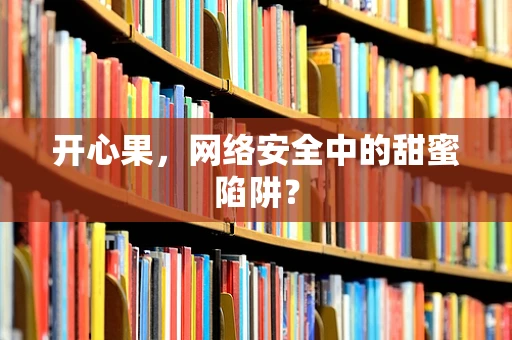 开心果，网络安全中的甜蜜陷阱？